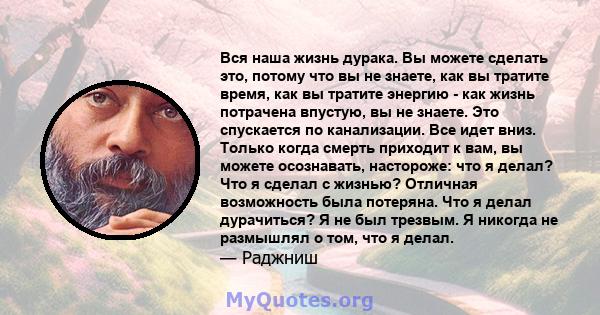 Вся наша жизнь дурака. Вы можете сделать это, потому что вы не знаете, как вы тратите время, как вы тратите энергию - как жизнь потрачена впустую, вы не знаете. Это спускается по канализации. Все идет вниз. Только когда смерть приходит к вам, вы можете осознавать, настороже: что я делал? Что я сделал с жизнью? Отличная возможность была потеряна. Что я делал дурачиться? Я не был трезвым. Я никогда не размышлял о том, что я делал.
— Раджниш

MyQuotes.org